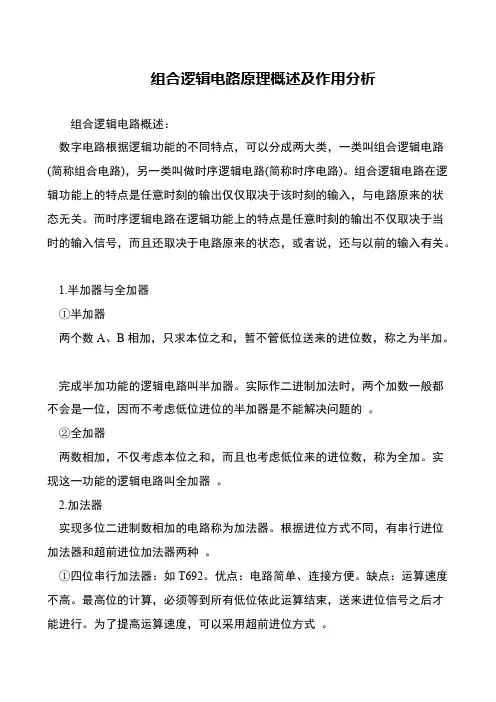 组合逻辑电路原理概述及作用分析

组合逻辑电路概述：

数字电路根据逻辑功能的不同特点，可以分成两大类，一类叫组合逻辑电路(简称组合电路)，另一类叫做时序逻辑电路(简称时序电路)。组合逻辑电路在逻辑功能上的特点是任意时刻的输出仅仅取决于该时刻的输入，与电路原来的状态无关。而时序逻辑电路在逻辑功能上的特点是任意时刻的输出不仅取决于当时的输入信号，而且还取决于电路原来的状态，或者说，还与以前的输入有关。

1.半加器与全加器

①半加器

两个数 A、B 相加，只求本位之和，暂不管低位送来的进位数，称之为半加。

完成半加功能的逻辑电路叫半加器。实际作二进制加法时，两个加数一般都不会是一位，因而不考虑低位进位的半加器是不能解决问题的 。

②全加器

两数相加，不仅考虑本位之和，而且也考虑低位来的进位数，称为全加。实现这一功能的逻辑电路叫全加器 。

2.加法器

实现多位二进制数相加的电路称为加法器。根据进位方式不同，有串行进位加法器和超前进位加法器两种 。

①四位串行加法器：如 T692。优点：电路简单、连接方便。缺点：运算速度不高。最高位的计算，必须等到所有低位依此运算结束，送来进位信号之后才能进行。为了提高运算速度，可以采用超前进位方式 。